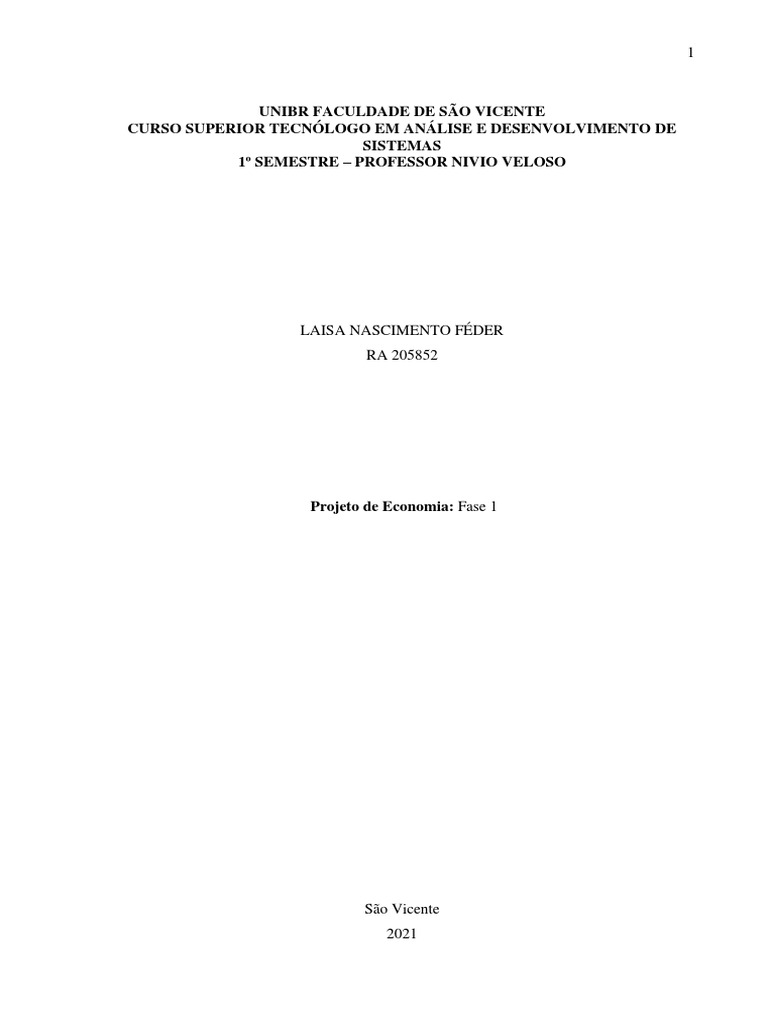 1

UNIBR FACULDADE DE SÃO VICENTE
CURSO SUPERIOR TECNÓLOGO EM ANÁLISE E DESENVOLVIMENTO DE SISTEMAS
1º SEMESTRE – PROFESSOR NIVIO VELOSO

LAISA NASCIMENTO FÉDER
RA 205852

Projeto de Economia: Fase 1

São Vicente
2021